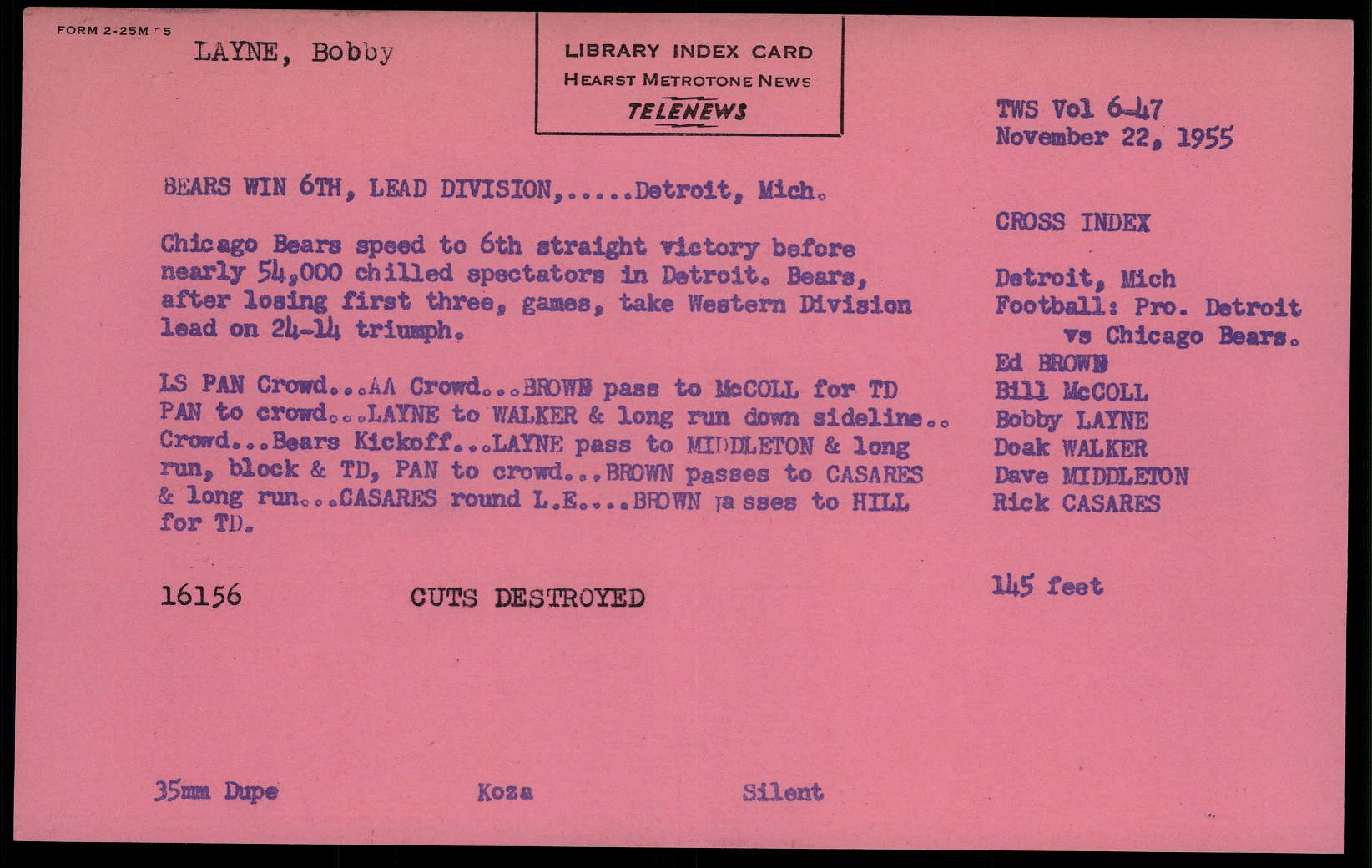 FORM 2-25M 5

LAYNE, Bobby

LIBRARY INDEX CARD
HEARST METROTONE NEWS
TELENEWS

TWS Vol 6-47
November 22, 1955

BEARS WIN 6TH, LEAD DIVISION,.....Detroit, Mich.

Chicago Bears speed to 6th straight victory before nearly 54,000 chilled spectators in Detroit. Bears, after losing first three, games, take Western Division lead on 24-14 triumph.

LS PAN Crowd...AA Crowd...BROWN pass to McCOLL for TD PAN to crowd...LAYNE to WALKER & long run down sideline.. Crowd...Bears Kickoff...LAYNE pass to MIDDLETON & long run, block & TD, PAN to crowd...BROWN passes to CASARES & long run...CASARES round L.E....BROWN passes to HILL for TD.

16156 CUTS DESTROYED

CROSS INDEX

Detroit, Mich
Football: Pro. Detroit
vs Chicago Bears.
Ed BROWN
Bill McCOLL
Bobby LAYNE
Doak WALKER
Dave MIDDLETON
Rick CASARES

145 feet

35mm Dupe Koza Silent